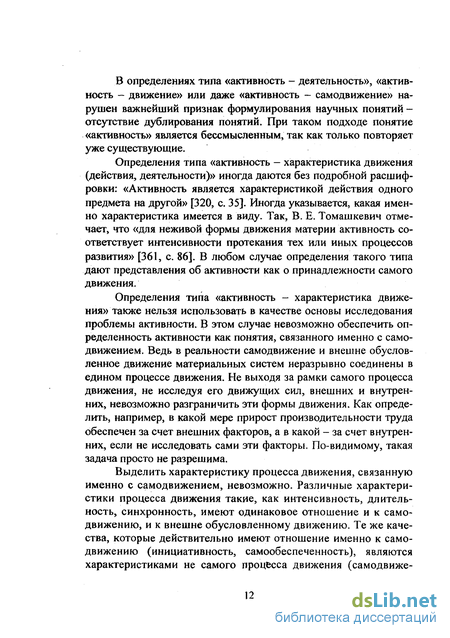 В определениях типа «активность – деятельность», «активность – движение» или даже «активность – самодвижение» нарушен важнейший признак формулирования научных понятий – отсутствие дублирования понятий. При таком подходе понятие «активность» является бессмысленным, так как только повторяет уже существующие.

Определения типа «активность – характеристика движения (действия, деятельности)» иногда даются без подробной расшифровки: «Активность является характеристикой действия одного предмета на другой» [320, с. 35]. Иногда указывается, какая именно характеристика имеется в виду. Так, В. Е. Томашкевич отмечает, что «для неживой формы движения материи активность соответствует интенсивности протекания тех или иных процессов развития» [361, с. 86]. В любом случае определения такого типа дают представления об активности как о принадлежности самого движения.

Определения типа «активность – характеристика движения» также нельзя использовать в качестве основы исследования проблемы активности. В этом случае невозможно обеспечить определенность активности как понятия, связанного именно с самодвижением. Ведь в реальности самодвижение и внешне обусловленное движение материальных систем неразрывно соединены в едином процессе движения. Не выходя за рамки самого процесса движения, не исследуя его движущих сил, внешних и внутренних, невозможно разграничить эти формы движения. Как определить, например, в какой мере прирост производительности труда обеспечен за счет внешних факторов, а в какой – за счет внутренних, если не исследовать сами эти факторы. По-видимому, такая задача просто не разрешима.

Выделить характеристику процесса движения, связанную именно с самодвижением, невозможно. Различные характеристики процесса движения такие, как интенсивность, длительность, синхронность, имеют одинаковое отношение и к самодвижению, и к внешне обусловленному движению. Те же качества, которые действительно имеют отношение именно к самодвижению (инициативность, самообеспеченность), являются характеристиками не самого процесса движения (самодвиже-

12

dsLib.net
библиотека диссертаций